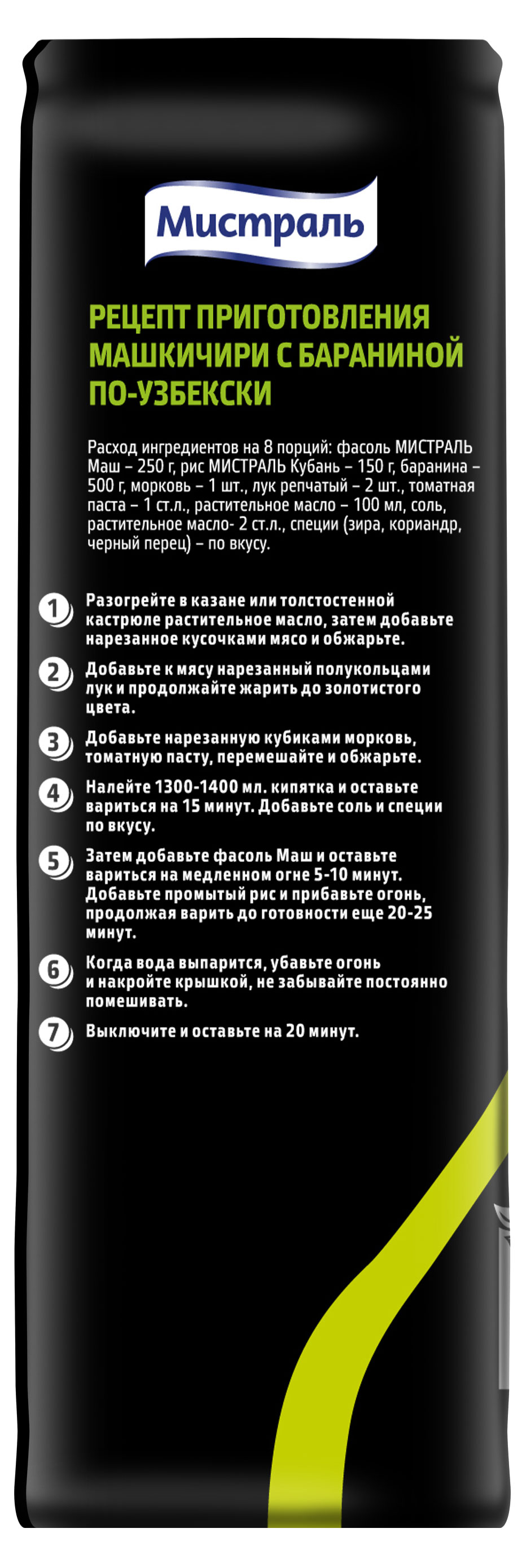 Мистраль

РЕЦЕПТ ПРИГОТОВЛЕНИЯ МАШКИЧИРИ С БАРАНИНОЙ ПО-УЗБЕКСКИ

Расход ингредиентов на 8 порций: фасоль МИСТРАЛЬ Маш – 250 г, рис МИСТРАЛЬ Кубань – 150 г, баранина – 500 г, морковь – 1 шт., лук репчатый – 2 шт., томатная паста – 1 ст.л., растительное масло – 100 мл, соль, растительное масло- 2 ст.л., специи (зира, кориандр, черный перец) – по вкусу.

1 Разогрейте в казане или толстостенной кастрюле растительное масло, затем добавьте нарезанное кусочками мясо и обжарьте.

2 Добавьте к мясу нарезанный полукольцами лук и продолжайте жарить до золотистого цвета.

3 Добавьте нарезанную кубиками морковь, томатную пасту, перемешайте и обжарьте.

4 Налейте 1300-1400 мл. кипятка и оставьте вариться на 15 минут. Добавьте соль и специи по вкусу.

5 Затем добавьте фасоль Маш и оставьте вариться на медленном огне 5-10 минут. Добавьте промытый рис и прибавьте огонь, продолжая варить до готовности еще 20-25 минут.

6 Когда вода выпарится, убавьте огонь и накройте крышкой, не забывайте постоянно помешивать.

7 Выключите и оставьте на 20 минут.